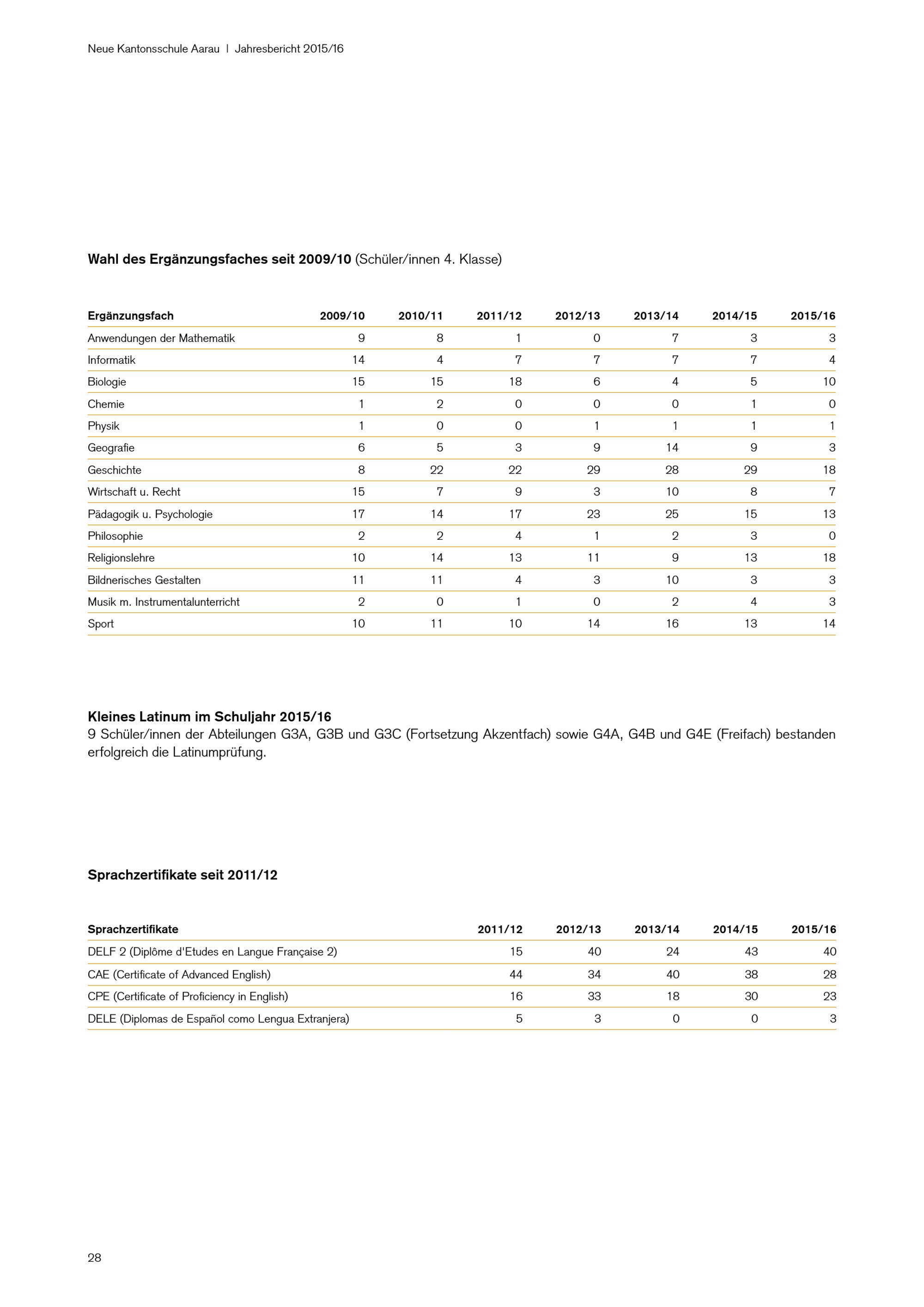 Neue Kantonsschule Aarau | Jahresbericht 2015/16

Wahl des Ergänzungsfaches seit 2009/10 (Schüler/innen 4. Klasse)

| Ergänzungsfach | 2009/10 | 2010/11 | 2011/12 | 2012/13 | 2013/14 | 2014/15 | 2015/16 |
|---|---|---|---|---|---|---|---|
| Anwendungen der Mathematik | 9 | 8 | 1 | 0 | 7 | 3 | 3 |
| Informatik | 14 | 4 | 7 | 7 | 7 | 7 | 4 |
| Biologie | 15 | 15 | 18 | 6 | 4 | 5 | 10 |
| Chemie | 1 | 2 | 0 | 0 | 0 | 1 | 0 |
| Physik | 1 | 0 | 0 | 1 | 1 | 1 | 1 |
| Geografie | 6 | 5 | 3 | 9 | 14 | 9 | 3 |
| Geschichte | 8 | 22 | 22 | 29 | 28 | 29 | 18 |
| Wirtschaft u. Recht | 15 | 7 | 9 | 3 | 10 | 8 | 7 |
| Pädagogik u. Psychologie | 17 | 14 | 17 | 23 | 25 | 15 | 13 |
| Philosophie | 2 | 2 | 4 | 1 | 2 | 3 | 0 |
| Religionslehre | 10 | 14 | 13 | 11 | 9 | 13 | 18 |
| Bildnerisches Gestalten | 11 | 11 | 4 | 3 | 10 | 3 | 3 |
| Musik m. Instrumentalunterricht | 2 | 0 | 1 | 0 | 2 | 4 | 3 |
| Sport | 10 | 11 | 10 | 14 | 16 | 13 | 14 |

Kleines Latinum im Schuljahr 2015/16
9 Schüler/innen der Abteilungen G3A, G3B und G3C (Fortsetzung Akzentfach) sowie G4A, G4B und G4E (Freifach) bestanden erfolgreich die Latinumprüfung.

Sprachzertifikate seit 2011/12

| Sprachzertifikate | 2011/12 | 2012/13 | 2013/14 | 2014/15 | 2015/16 |
|---|---|---|---|---|---|
| DELF 2 (Diplôme d'Etudes en Langue Française 2) | 15 | 40 | 24 | 43 | 40 |
| CAE (Certificate of Advanced English) | 44 | 34 | 40 | 38 | 28 |
| CPE (Certificate of Proficiency in English) | 16 | 33 | 18 | 30 | 23 |
| DELE (Diplomas de Español como Lengua Extranjera) | 5 | 3 | 0 | 0 | 3 |

28